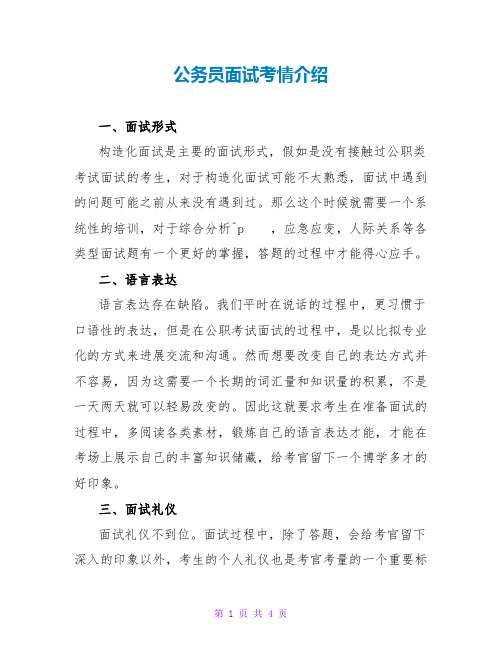 公务员面试考情介绍

一、面试形式

构造化面试是主要的面试形式，假如是没有接触过公职类考试面试的考生，对于构造化面试可能不太熟悉，面试中遇到的问题可能之前从来没有遇到过。那么这个时候就需要一个系统性的培训，对于综合分析^p　，应急应变，人际关系等各类型面试题有一个更好的掌握，答题的过程中才能得心应手。

二、语言表达

语言表达存在缺陷。我们平时在说话的过程中，更习惯于口语性的表达，但是在公职考试面试的过程中，是以比拟专业化的方式来进展交流和沟通。然而想要改变自己的表达方式并不容易，因为这需要一个长期的词汇量和知识量的积累，不是一天两天就可以轻易改变的。因此这就要求考生在准备面试的过程中，多阅读各类素材，锻炼自己的语言表达才能，才能在考场上展示自己的丰富知识储藏，给考官留下一个博学多才的好印象。

三、面试礼仪

面试礼仪不到位。面试过程中，除了答题，会给考官留下深入的印象以外，考生的个人礼仪也是考官考量的一个重要标

第 1 页 共 4 页